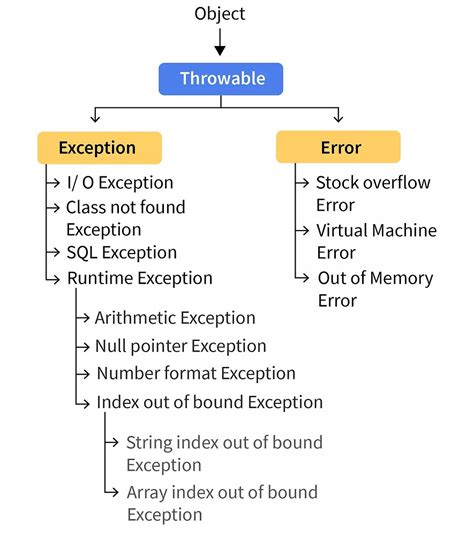 Object

Throwable

Exception

I/ O Exception
Class not found Exception
SQL Exception
Runtime Exception
Arithmetic Exception
Null pointer Exception
Number format Exception
Index out of bound Exception
String index out of bound Exception
Array index out of bound Exception

Error

Stock overflow Error
Virtual Machine Error
Out of Memory Error